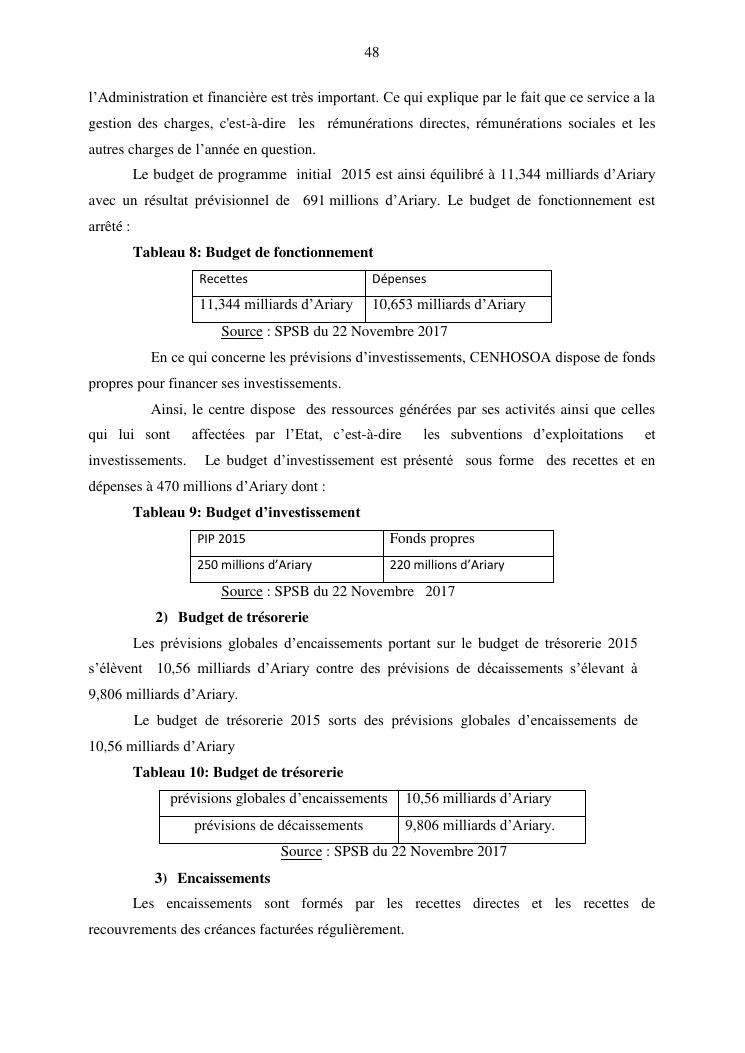 48

l'Administration et financière est très important. Ce qui explique par le fait que ce service a la gestion des charges, c'est-à-dire les rémunérations directes, rémunérations sociales et les autres charges de l'année en question.

Le budget de programme initial 2015 est ainsi équilibré à 11,344 milliards d'Ariary avec un résultat prévisionnel de 691 millions d'Ariary. Le budget de fonctionnement est arrêté :

Tableau 8: Budget de fonctionnement

| Recettes | Dépenses |
|---|---|
| 11,344 milliards d'Ariary | 10,653 milliards d'Ariary |

Source : SPSB du 22 Novembre 2017

En ce qui concerne les prévisions d'investissements, CENHOSOA dispose de fonds propres pour financer ses investissements.

Ainsi, le centre dispose des ressources générées par ses activités ainsi que celles qui lui sont affectées par l'Etat, c'est-à-dire les subventions d'exploitations et investissements. Le budget d'investissement est présenté sous forme des recettes et en dépenses à 470 millions d'Ariary dont :

Tableau 9: Budget d'investissement

| PIP 2015 | Fonds propres |
|---|---|
| 250 millions d'Ariary | 220 millions d'Ariary |

Source : SPSB du 22 Novembre 2017

2) Budget de trésorerie

Les prévisions globales d'encaissements portant sur le budget de trésorerie 2015 s'élèvent 10,56 milliards d'Ariary contre des prévisions de décaissements s'élevant à 9,806 milliards d'Ariary.

Le budget de trésorerie 2015 sorts des prévisions globales d'encaissements de 10,56 milliards d'Ariary

Tableau 10: Budget de trésorerie

| prévisions globales d'encaissements | 10,56 milliards d'Ariary |
|---|---|
| prévisions de décaissements | 9,806 milliards d'Ariary. |

Source : SPSB du 22 Novembre 2017

3) Encaissements

Les encaissements sont formés par les recettes directes et les recettes de recouvrements des créances facturées régulièrement.